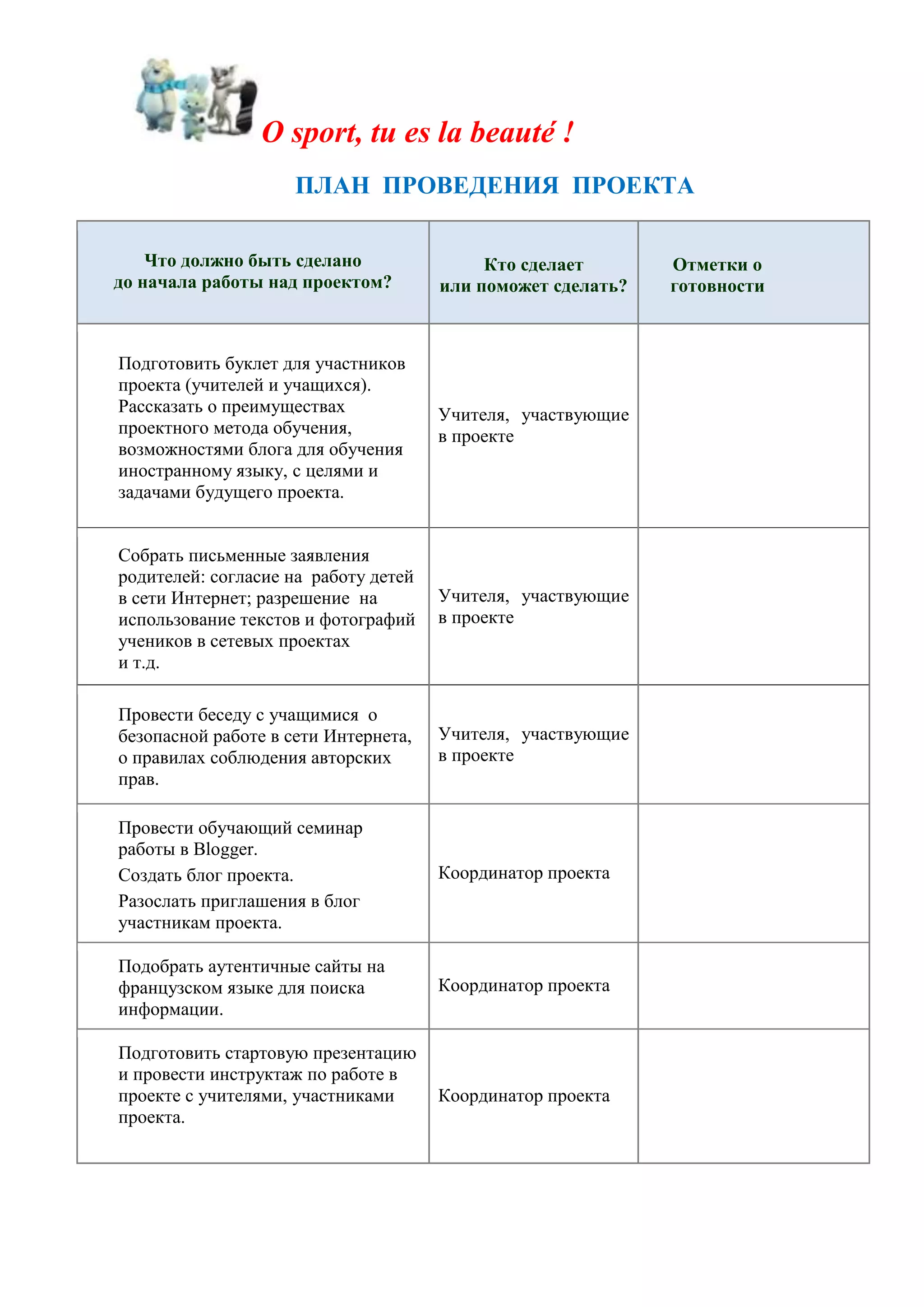 O sport, tu es la beauté !

ПЛАН ПРОВЕДЕНИЯ ПРОЕКТА

| Что должно быть сделано до начала работы над проектом? | Кто сделает или поможет сделать? | Отметки о готовности |
|---|---|---|
| Подготовить буклет для участников проекта (учителей и учащихся). Рассказать о преимуществах проектного метода обучения, возможностями блога для обучения иностранному языку, с целями и задачами будущего проекта. | Учителя, участвующие в проекте | |
| Собрать письменные заявления родителей: согласие на работу детей в сети Интернет; разрешение на использование текстов и фотографий учеников в сетевых проектах и т.д. | Учителя, участвующие в проекте | |
| Провести беседу с учащимися о безопасной работе в сети Интернета, о правилах соблюдения авторских прав. | Учителя, участвующие в проекте | |
| Провести обучающий семинар работы в Blogger. Создать блог проекта. Разослать приглашения в блог участникам проекта. | Координатор проекта | |
| Подобрать аутентичные сайты на французском языке для поиска информации. | Координатор проекта | |
| Подготовить стартовую презентацию и провести инструктаж по работе в проекте с учителями, участниками проекта. | Координатор проекта | |